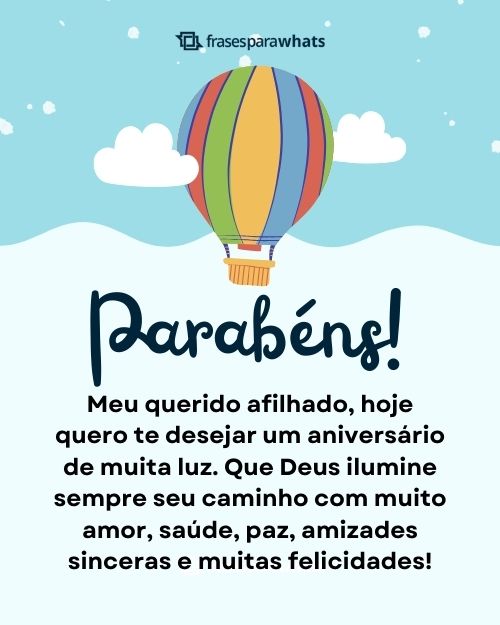 frasesparawhats

Parabéns!

Meu querido afilhado, hoje quero te desejar um aniversário de muita luz. Que Deus ilumine sempre seu caminho com muito amor, saúde, paz, amizades sinceras e muitas felicidades!